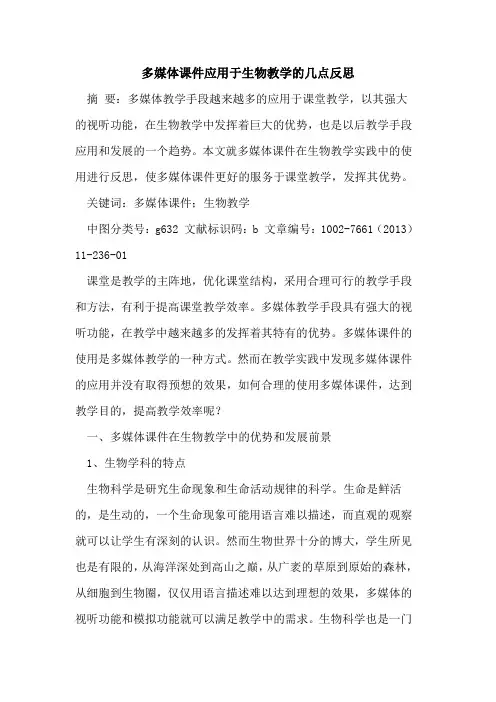 多媒体课件应用于生物教学的几点反思

摘 要：多媒体教学手段越来越多的应用于课堂教学，以其强大的视听功能，在生物教学中发挥着巨大的优势，也是以后教学手段应用和发展的一个趋势。本文就多媒体课件在生物教学实践中的使用进行反思，使多媒体课件更好的服务于课堂教学，发挥其优势。

关键词：多媒体课件；生物教学

中图分类号：g632 文献标识码：b 文章编号：1002-7661（2013）11-236-01

课堂是教学的主阵地，优化课堂结构，采用合理可行的教学手段和方法，有利于提高课堂教学效率。多媒体教学手段具有强大的视听功能，在教学中越来越多的发挥着其特有的优势。多媒体课件的使用是多媒体教学的一种方式。然而在教学实践中发现多媒体课件的应用并没有取得预想的效果，如何合理的使用多媒体课件，达到教学目的，提高教学效率呢？

一、多媒体课件在生物教学中的优势和发展前景

1、生物学科的特点

生物科学是研究生命现象和生命活动规律的科学。生命是鲜活的，是生动的，一个生命现象可能用语言难以描述，而直观的观察就可以让学生有深刻的认识。然而生物世界十分的博大，学生所见也是有限的，从海洋深处到高山之巅，从广袤的草原到原始的森林，从细胞到生物圈，仅仅用语言描述难以达到理想的效果，多媒体的视听功能和模拟功能就可以满足教学中的需求。生物科学也是一门